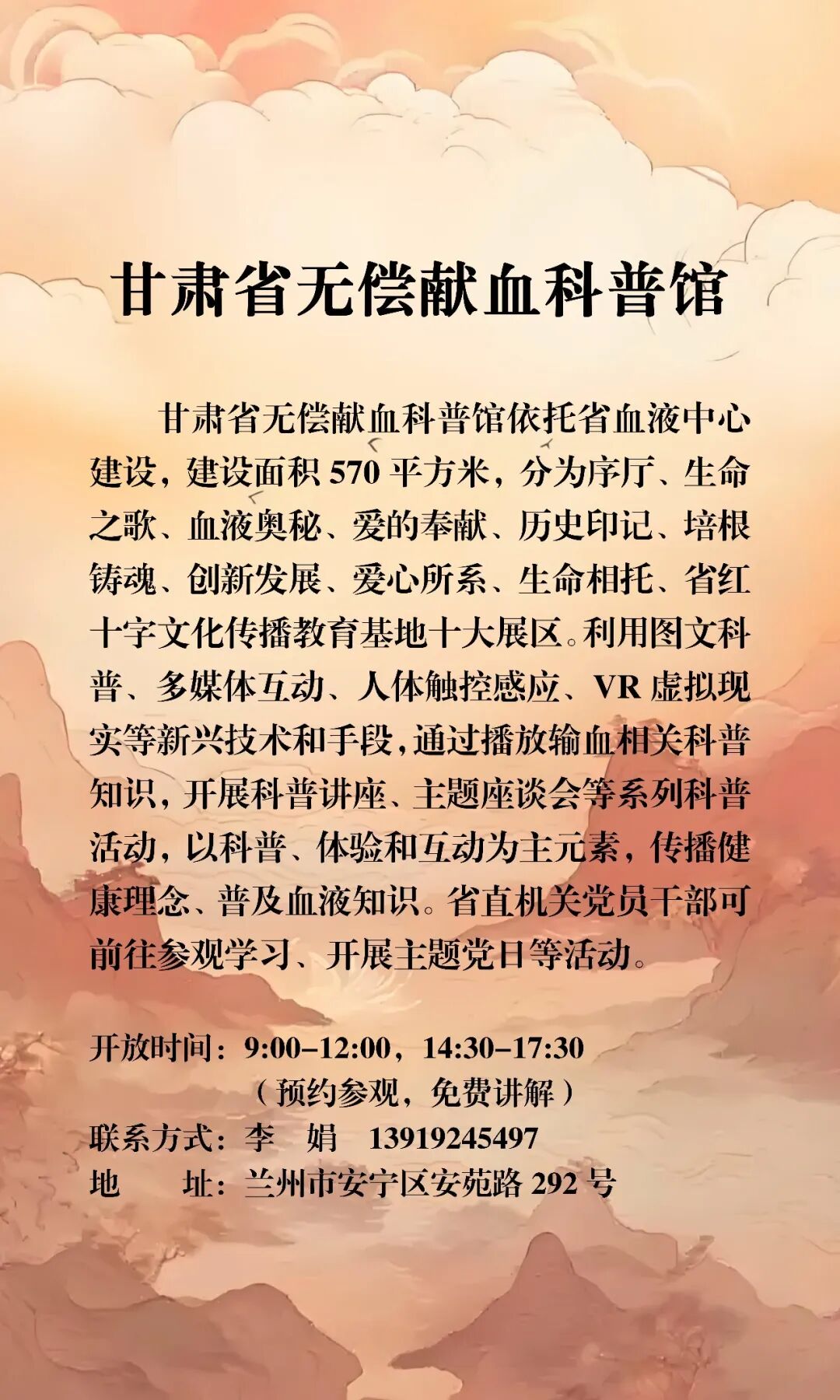 甘肃省无偿献血科普馆

甘肃省无偿献血科普馆依托省血液中心建设，建设面积570平方米，分为序厅、生命之歌、血液奥秘、爱的奉献、历史印记、培根铸魂、创新发展、爱心所系、生命相托、省红十字文化传播教育基地十大展区。利用图文科普、多媒体互动、人体触控感应、VR虚拟现实等新兴技术和手段，通过播放输血相关科普知识，开展科普讲座、主题座谈会等系列科普活动，以科普、体验和互动为主元素，传播健康理念、普及血液知识。省直机关党员干部可前往参观学习、开展主题党日等活动。

开放时间：9:00-12:00，14:30-17:30
（预约参观，免费讲解）
联系方式：李 娟 13919245497
地 址：兰州市安宁区安苑路292号